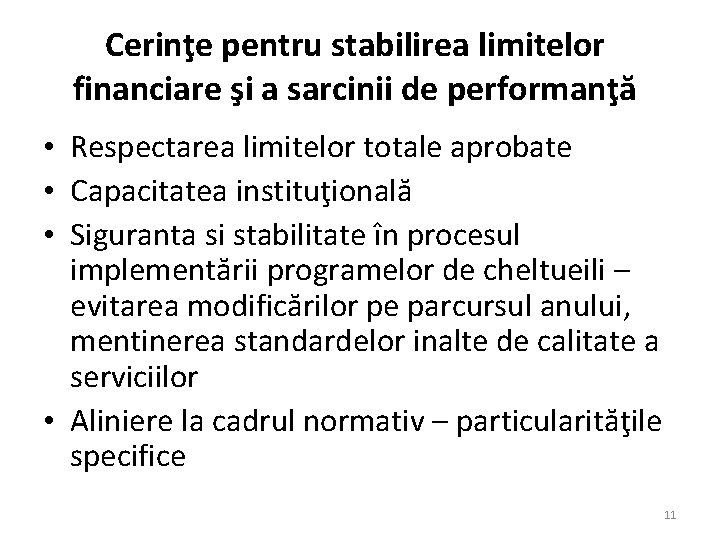 Cerinţe pentru stabilirea limitelor financiare şi a sarcinii de performanţă

• Respectarea limitelor totale aprobate
• Capacitatea instituţională
• Siguranta si stabilitate în procesul implementării programelor de cheltueili – evitarea modificărilor pe parcursul anului, mentinerea standardelor inalte de calitate a serviciilor
• Aliniere la cadrul normativ – particularităţile specifice

11